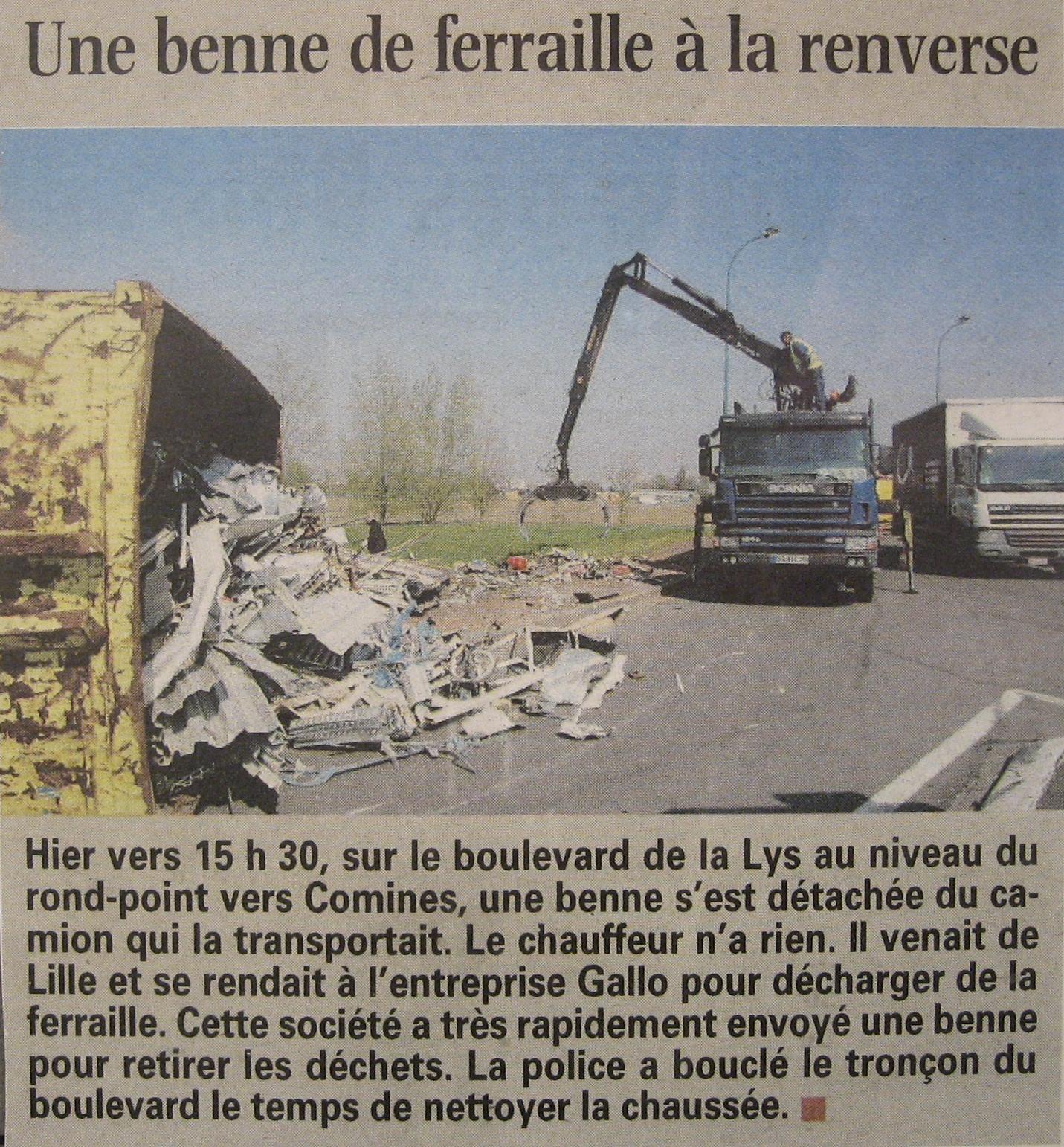 Une benne de ferraille à la renverse

Hier vers 15 h 30, sur le boulevard de la Lys au niveau du rond-point vers Comines, une benne s'est détachée du camion qui la transportait. Le chauffeur n'a rien. Il venait de Lille et se rendait à l'entreprise Gallo pour décharger de la ferraille. Cette société a très rapidement envoyé une benne pour retirer les déchets. La police a bouclé le tronçon du boulevard le temps de nettoyer la chaussée.